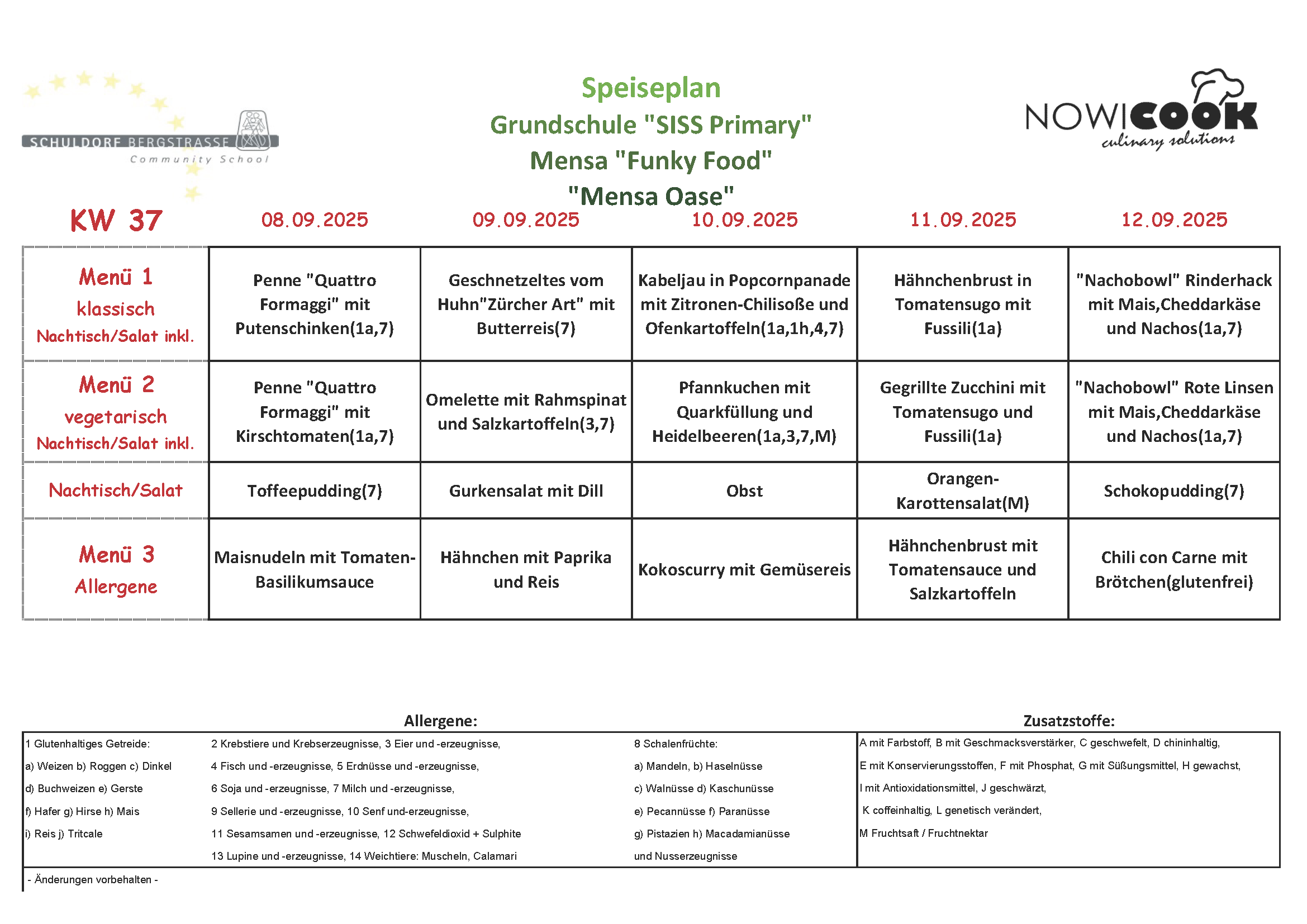 SCHULDORF BERGSTRASSE
Community School

Speiseplan
Grundschule "SISS Primary"
Mensa "Funky Food"
"Mensa Oase"

NOWICOOK
culinary solutions

| KW 37 | 08.09.2025 | 09.09.2025 | 10.09.2025 | 11.09.2025 | 12.09.2025 |
|---|---|---|---|---|---|
| Menü 1 klassisch Nachtisch/Salat inkl. | Penne "Quattro Formaggi" mit Putenschinken(1a,7) | Geschnetzeltes vom Huhn"Zürcher Art" mit Butterreis(7) | Kabeljau in Popcornpanade mit Zitronen-Chilisoße und Ofenkartoffeln(1a,1h,4,7) | Hähnchenbrust in Tomatensugo mit Fussili(1a) | "Nachobowl" Rinderhack mit Mais,Cheddarkäse und Nachos(1a,7) |
| Menü 2 vegetarisch Nachtisch/Salat inkl. | Penne "Quattro Formaggi" mit Kirschtomaten(1a,7) | Omelette mit Rahmspinat und Salzkartoffeln(3,7) | Pfannkuchen mit Quarkfüllung und Heidelbeeren(1a,3,7,M) | Gegrillte Zucchini mit Tomatensugo und Fussili(1a) | "Nachobowl" Rote Linsen mit Mais,Cheddarkäse und Nachos(1a,7) |
| Nachtisch/Salat | Toffeepudding(7) | Gurkensalat mit Dill | Obst | Orangen-Karottensalat(M) | Schokopudding(7) |
| Menü 3 Allergene | Maisnudeln mit Tomaten-Basilikumsauce | Hähnchen mit Paprika und Reis | Kokoscurry mit Gemüsereis | Hähnchenbrust mit Tomatensauce und Salzkartoffeln | Chili con Carne mit Brötchen(glutenfrei) |

Allergene:

1 Glutenhaltiges Getreide:
a) Weizen b) Roggen c) Dinkel
d) Buchweizen e) Gerste
f) Hafer g) Hirse h) Mais
i) Reis j) Tritcale

2 Krebstiere und Krebserzeugnisse, 3 Eier und -erzeugnisse,
4 Fisch und -erzeugnisse, 5 Erdnüsse und -erzeugnisse,
6 Soja und -erzeugnisse, 7 Milch und -erzeugnisse,
9 Sellerie und -erzeugnisse, 10 Senf und-erzeugnisse,
11 Sesamsamen und -erzeugnisse, 12 Schwefeldioxid + Sulphite
13 Lupine und -erzeugnisse, 14 Weichtiere: Muscheln, Calamari

8 Schalenfrüchte:
a) Mandeln, b) Haselnüsse
c) Walnüsse d) Kaschunüsse
e) Pecannüsse f) Paranüsse
g) Pistazien h) Macadamianüsse
und Nusserzeugnisse

Zusatzstoffe:

A mit Farbstoff, B mit Geschmacksverstärker, C geschwefelt, D chininhaltig,
E mit Konservierungsstoffen, F mit Phosphat, G mit Süßungsmittel, H gewachst,
I mit Antioxidationsmittel, J geschwärzt,
K coffeinhaltig, L genetisch verändert,
M Fruchtsaft / Fruchtnektar

- Änderungen vorbehalten -